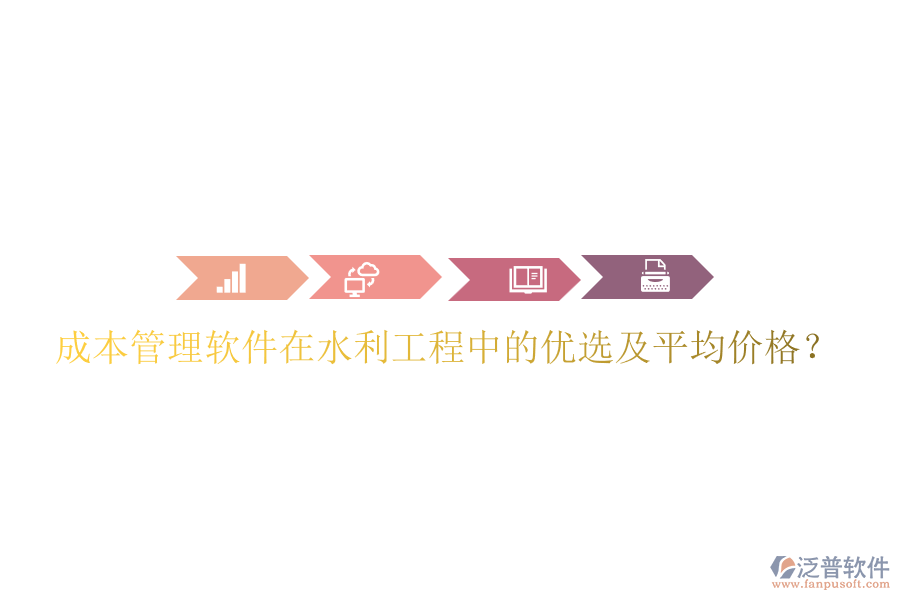 成本管理软件在水利工程中的优选及平均价格？

泛普软件
www.fanpusoft.com